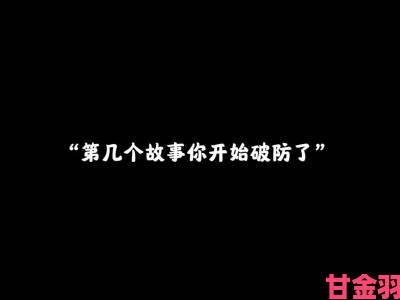 “第几个故事你开始破防了”

甘金羽